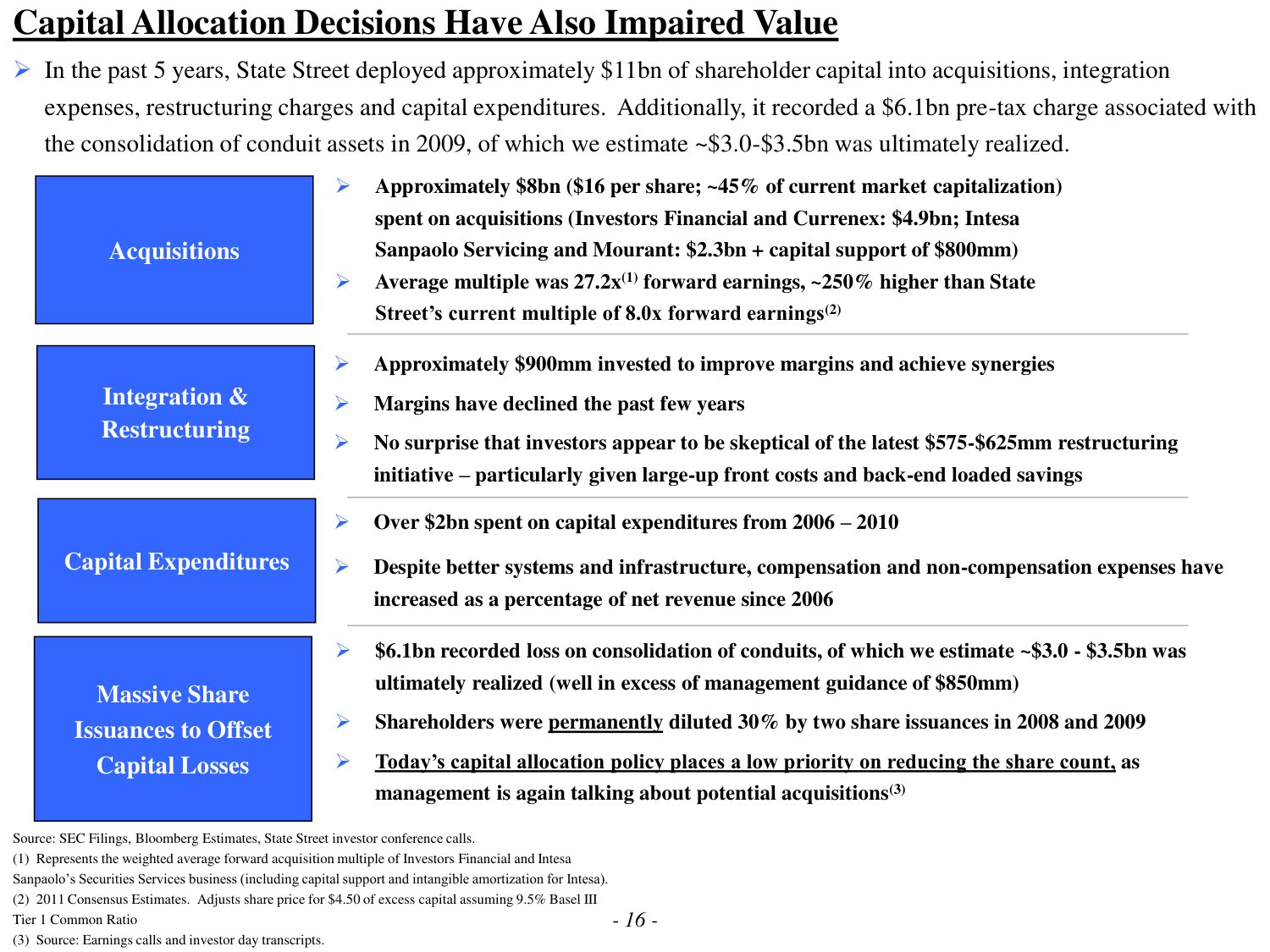 Capital Allocation Decisions Have Also Impaired Value

➢ In the past 5 years, State Street deployed approximately \$11bn of shareholder capital into acquisitions, integration expenses, restructuring charges and capital expenditures. Additionally, it recorded a \$6.1bn pre-tax charge associated with the consolidation of conduit assets in 2009, of which we estimate ~\$3.0-\$3.5bn was ultimately realized.

Acquisitions

➢ Approximately \$8bn (\$16 per share; ~45% of current market capitalization) spent on acquisitions (Investors Financial and Currenex: \$4.9bn; Intesa Sanpaolo Servicing and Mourant: \$2.3bn + capital support of \$800mm)

➢ Average multiple was 27.2x$^{(1)}$ forward earnings, ~250% higher than State Street's current multiple of 8.0x forward earnings$^{(2)}$

Integration & Restructuring

➢ Approximately \$900mm invested to improve margins and achieve synergies

➢ Margins have declined the past few years

➢ No surprise that investors appear to be skeptical of the latest \$575-\$625mm restructuring initiative – particularly given large-up front costs and back-end loaded savings

Capital Expenditures

➢ Over \$2bn spent on capital expenditures from 2006 – 2010

➢ Despite better systems and infrastructure, compensation and non-compensation expenses have increased as a percentage of net revenue since 2006

Massive Share Issuances to Offset Capital Losses

➢ \$6.1bn recorded loss on consolidation of conduits, of which we estimate ~\$3.0 - \$3.5bn was ultimately realized (well in excess of management guidance of \$850mm)

➢ Shareholders were permanently diluted 30% by two share issuances in 2008 and 2009

➢ Today's capital allocation policy places a low priority on reducing the share count, as management is again talking about potential acquisitions$^{(3)}$

Source: SEC Filings, Bloomberg Estimates, State Street investor conference calls.
(1) Represents the weighted average forward acquisition multiple of Investors Financial and Intesa Sanpaolo's Securities Services business (including capital support and intangible amortization for Intesa).
(2) 2011 Consensus Estimates. Adjusts share price for \$4.50 of excess capital assuming 9.5% Basel III Tier 1 Common Ratio
(3) Source: Earnings calls and investor day transcripts.

- 16 -